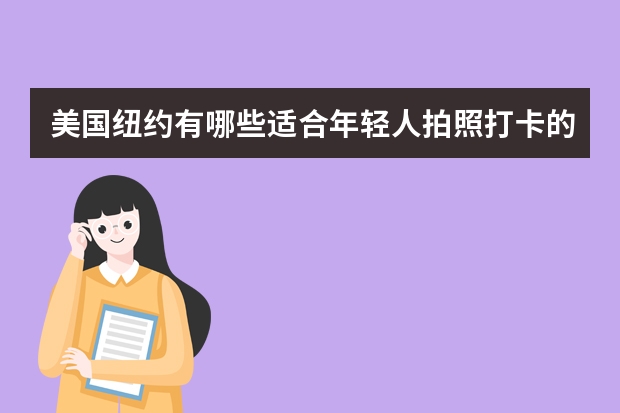 美国纽约有哪些适合年轻人拍照打卡的